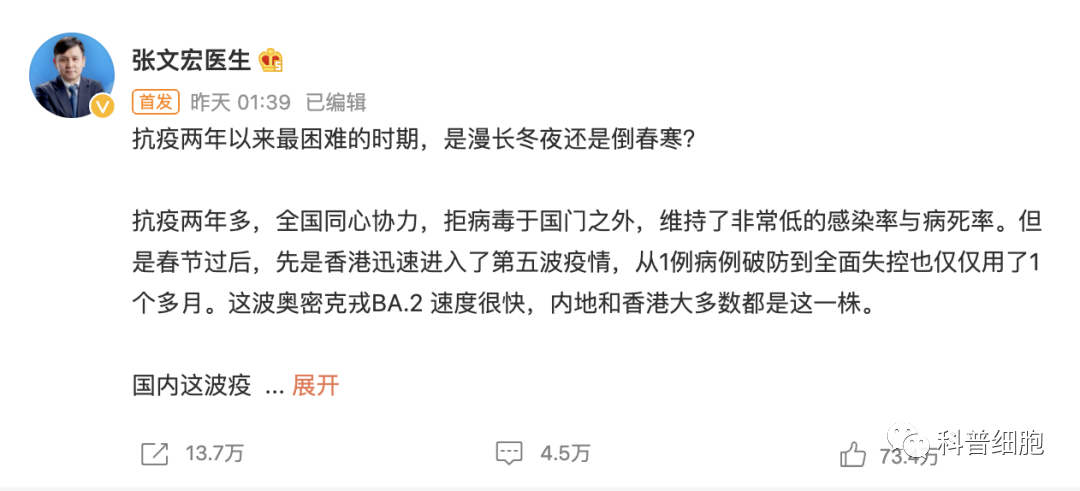 张文宏医生

首发 昨天 01:39 已编辑

抗疫两年以来最困难的时期，是漫长冬夜还是倒春寒？

抗疫两年多，全国同心协力，拒病毒于国门之外，维持了非常低的感染率与病死率。但是春节过后，先是香港迅速进入了第五波疫情，从1例病例破防到全面失控也仅仅用了1个多月。这波奥密克戎BA.2 速度很快，内地和香港大多数都是这一株。

国内这波疫 ... 展开

13.7万 4.5万 73.4万

科普细胞